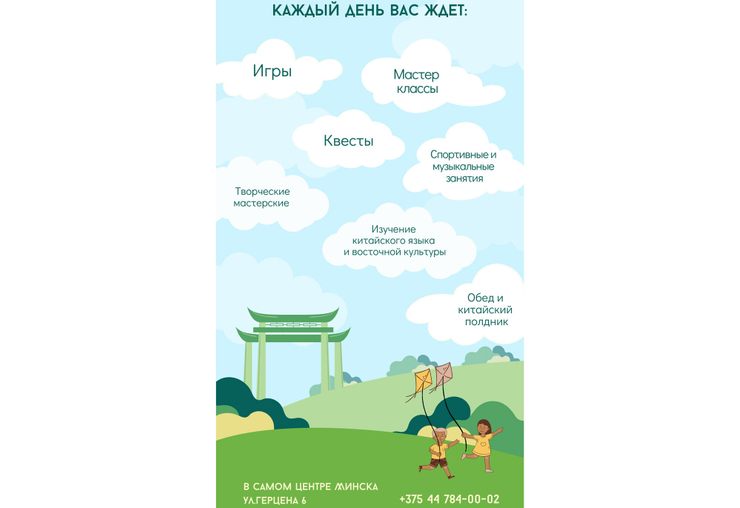 КАЖДЫЙ ДЕНЬ ВАС ЖДЕТ:

Игры

Мастер классы

Квесты

Спортивные и музыкальные занятия

Творческие мастерские

Изучение китайского языка и восточной культуры

Обед и китайский полдник

В САМОМ ЦЕНТРЕ МИНСКА
УЛ.ГЕРЦЕНА 6

+375 44 784-00-02